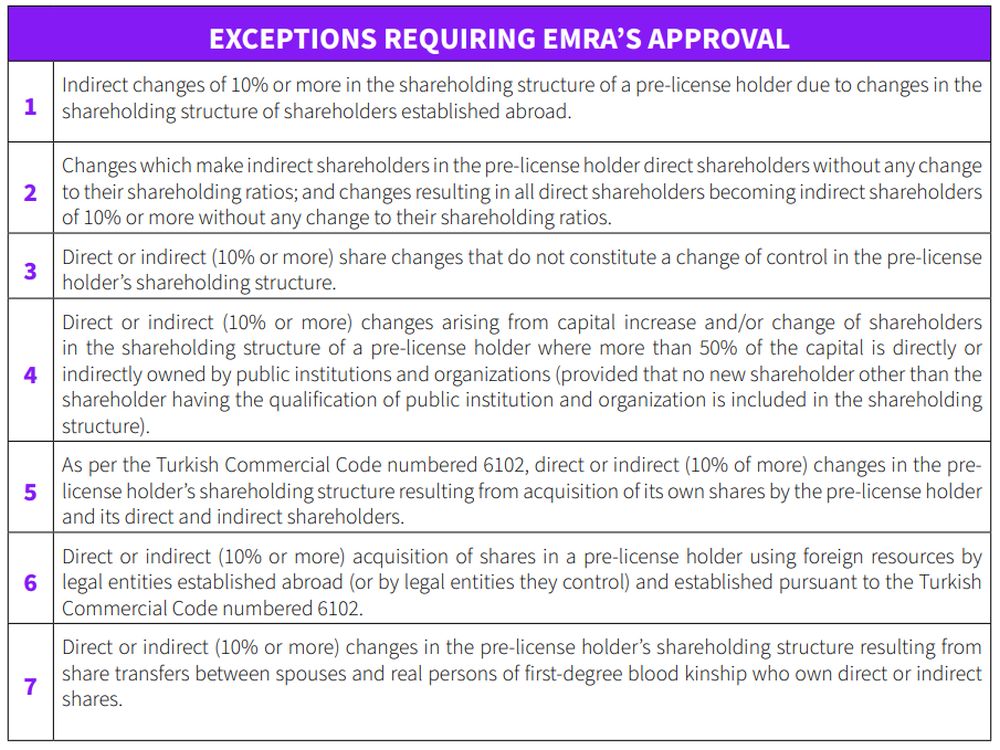 | EXCEPTIONS REQUIRING EMRA'S APPROVAL | |
|---|---|
| 1 | Indirect changes of 10% or more in the shareholding structure of a pre-license holder due to changes in the shareholding structure of shareholders established abroad. |
| 2 | Changes which make indirect shareholders in the pre-license holder direct shareholders without any change to their shareholding ratios; and changes resulting in all direct shareholders becoming indirect shareholders of 10% or more without any change to their shareholding ratios. |
| 3 | Direct or indirect (10% or more) share changes that do not constitute a change of control in the pre-license holder's shareholding structure. |
| 4 | Direct or indirect (10% or more) changes arising from capital increase and/or change of shareholders in the shareholding structure of a pre-license holder where more than 50% of the capital is directly or indirectly owned by public institutions and organizations (provided that no new shareholder other than the shareholder having the qualification of public institution and organization is included in the shareholding structure). |
| 5 | As per the Turkish Commercial Code numbered 6102, direct or indirect (10% of more) changes in the pre-license holder's shareholding structure resulting from acquisition of its own shares by the pre-license holder and its direct and indirect shareholders. |
| 6 | Direct or indirect (10% or more) acquisition of shares in a pre-license holder using foreign resources by legal entities established abroad (or by legal entities they control) and established pursuant to the Turkish Commercial Code numbered 6102. |
| 7 | Direct or indirect (10% or more) changes in the pre-license holder's shareholding structure resulting from share transfers between spouses and real persons of first-degree blood kinship who own direct or indirect shares. |